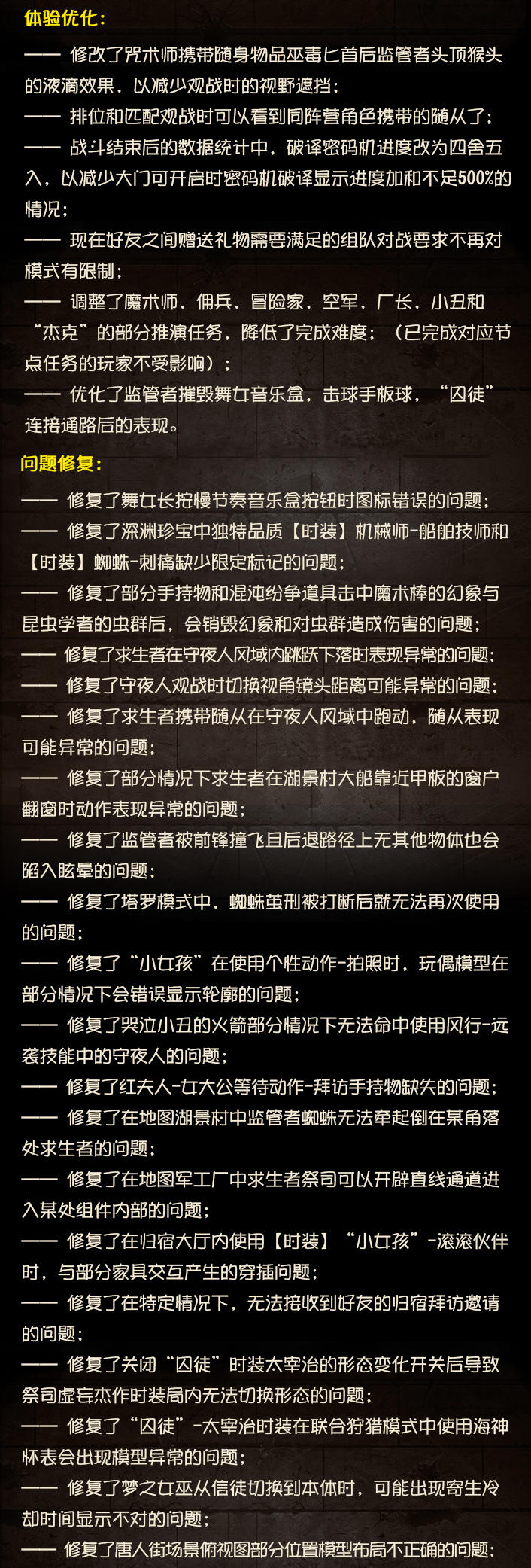 体验优化：

—— 修改了咒术师携带随身物品巫毒匕首后监管者头顶猴头的液滴效果，以减少观战时的视野遮挡；
—— 排位和匹配观战时可以看到同阵营角色携带的随从了；
—— 战斗结束后的数据统计中，破译密码机进度改为四舍五入，以减少大门可开启时密码机破译显示进度加和不足500%的情况；
—— 现在好友之间赠送礼物需要满足的组队对战要求不再对模式有限制；
—— 调整了魔术师，佣兵，冒险家，空军，厂长，小丑和“杰克”的部分推演任务，降低了完成难度；（已完成对应节点任务的玩家不受影响）；
—— 优化了监管者摧毁舞女音乐盒，击球手板球，“囚徒”连接通路后的表现。

问题修复：

—— 修复了舞女长按慢节奏音乐盒按钮时图标错误的问题；
—— 修复了深渊珍宝中独特品质【时装】机械师-船舶技师和【时装】蜘蛛-刺痛缺少限定标记的问题；
—— 修复了部分手持物和混沌纷争道具击中魔术棒的幻象与昆虫学者的虫群后，会销毁幻象和对虫群造成伤害的问题；
—— 修复了求生者在守夜人风域内跳跃下落时表现异常的问题；
—— 修复了守夜人观战时切换视角镜头距离可能异常的问题；
—— 修复了求生者携带随从在守夜人风域中跑动，随从表现可能异常的问题；
—— 修复了部分情况下求生者在湖景村大船靠近甲板的窗户翻窗时动作表现异常的问题；
—— 修复了监管者被前锋撞飞且后退路径上无其他物体也会陷入眩晕的问题；
—— 修复了塔罗模式中，蜘蛛茧刑被打断后就无法再次使用的问题；
—— 修复了“小女孩”在使用个性动作-拍照时，玩偶模型在部分情况下会错误显示轮廓的问题；
—— 修复了哭泣小丑的火箭部分情况下无法命中使用风行-远袭技能中的守夜人的问题；
—— 修复了红夫人-女大公等待动作-拜访手持物缺失的问题；
—— 修复了在地图湖景村中监管者蜘蛛无法牵起倒在某角落处求生者的问题；
—— 修复了在地图军工厂中求生者祭司可以开辟直线通道进入某处组件内部的问题；
—— 修复了在归宿大厅内使用【时装】“小女孩”-滚滚伙伴时，与部分家具交互产生的穿插问题；
—— 修复了在特定情况下，无法接收到好友的归宿拜访邀请的问题；
—— 修复了关闭“囚徒”时装太宰治的形态变化开关后导致祭司虚妄杰作时装局内无法切换形态的问题；
—— 修复了“囚徒”-太宰治时装在联合狩猎模式中使用海神怀表会出现模型异常的问题；
—— 修复了梦之女巫从信徒切换到本体时，可能出现寄生冷却时间显示不对的问题；
—— 修复了唐人街场景俯视图部分位置模型布局不正确的问题；